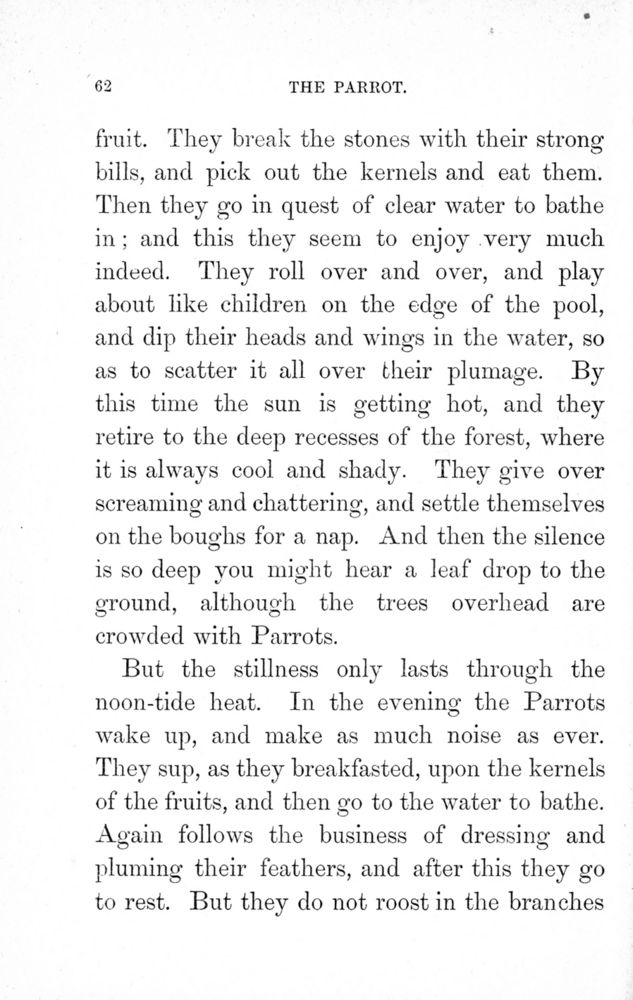 62

THE PARROT.

fruit. They break the stones with their strong bills, and pick out the kernels and eat them. Then they go in quest of clear water to bathe in; and this they seem to enjoy very much indeed. They roll over and over, and play about like children on the edge of the pool, and dip their heads and wings in the water, so as to scatter it all over their plumage. By this time the sun is getting hot, and they retire to the deep recesses of the forest, where it is always cool and shady. They give over screaming and chattering, and settle themselves on the boughs for a nap. And then the silence is so deep you might hear a leaf drop to the ground, although the trees overhead are crowded with Parrots.

But the stillness only lasts through the noon-tide heat. In the evening the Parrots wake up, and make as much noise as ever. They sup, as they breakfasted, upon the kernels of the fruits, and then go to the water to bathe. Again follows the business of dressing and pluming their feathers, and after this they go to rest. But they do not roost in the branches